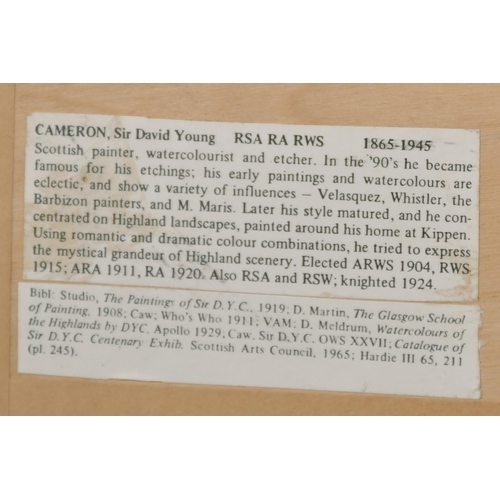 CAMERON, Sir David Young RSA RA RWS 1865-1945

Scottish painter, watercolourist and etcher. In the '90's he became famous for his etchings; his early paintings and watercolours are eclectic, and show a variety of influences – Velasquez, Whistler, the Barbizon painters, and M. Maris. Later his style matured, and he concentrated on Highland landscapes, painted around his home at Kippen. Using romantic and dramatic colour combinations, he tried to express the mystical grandeur of Highland scenery. Elected ARWS 1904, RWS 1915; ARA 1911, RA 1920. Also RSA and RSW; knighted 1924.

Bibl: Studio, The Paintings of Sir D.Y.C., 1919; D. Martin, The Glasgow School of Painting, 1908; Caw; Who's Who 1911; VAM; D. Meldrum, Watercolours of the Highlands by DYC, Apollo 1929; Caw, Sir D.Y.C. OWS XXVII; Catalogue of Sir D.Y.C. Centenary Exhib. Scottish Arts Council, 1965; Hardie III 65, 211 (pl. 245).